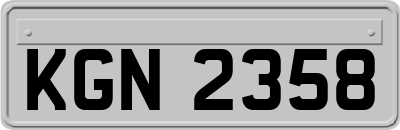 KGN 2358